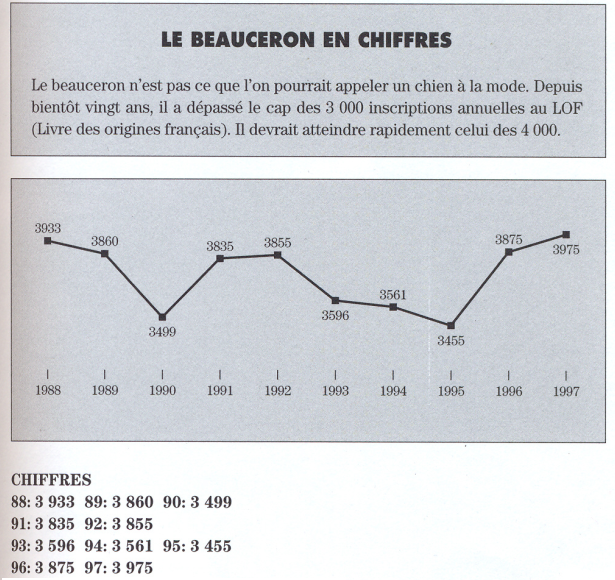 LE BEAUCERON EN CHIFFRES

Le beauceron n'est pas ce que l'on pourrait appeler un chien à la mode. Depuis bientôt vingt ans, il a dépassé le cap des 3 000 inscriptions annuelles au LOF (Livre des origines français). Il devrait atteindre rapidement celui des 4 000.

3933
3860
3499
3835
3855
3596
3561
3455
3875
3975

1988 1989 1990 1991 1992 1993 1994 1995 1996 1997

CHIFFRES
88: 3 933 89: 3 860 90: 3 499
91: 3 835 92: 3 855
93: 3 596 94: 3 561 95: 3 455
96: 3 875 97: 3 975